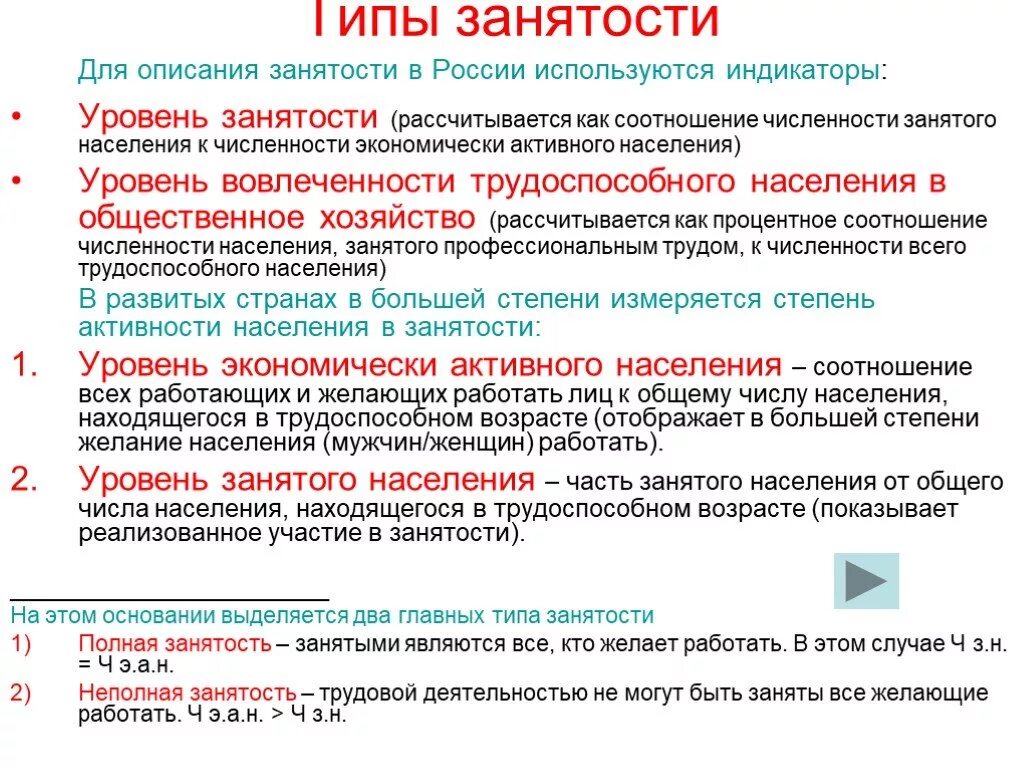 Типы занятости

Для описания занятости в России используются индикаторы:

• Уровень занятости (рассчитывается как соотношение численности занятого населения к численности экономически активного населения)

• Уровень вовлеченности трудоспособного населения в общественное хозяйство (рассчитывается как процентное соотношение численности населения, занятого профессиональным трудом, к численности всего трудоспособного населения)

В развитых странах в большей степени измеряется степень активности населения в занятости:

1. Уровень экономически активного населения – соотношение всех работающих и желающих работать лиц к общему числу населения, находящегося в трудоспособном возрасте (отображает в большей степени желание населения (мужчин/женщин) работать).

2. Уровень занятого населения – часть занятого населения от общего числа населения, находящегося в трудоспособном возрасте (показывает реализованное участие в занятости).

На этом основании выделяется два главных типа занятости

1) Полная занятость – занятыми являются все, кто желает работать. В этом случае Ч з.н. = Ч э.а.н.

2) Неполная занятость – трудовой деятельностью не могут быть заняты все желающие работать. Ч э.а.н. > Ч з.н.